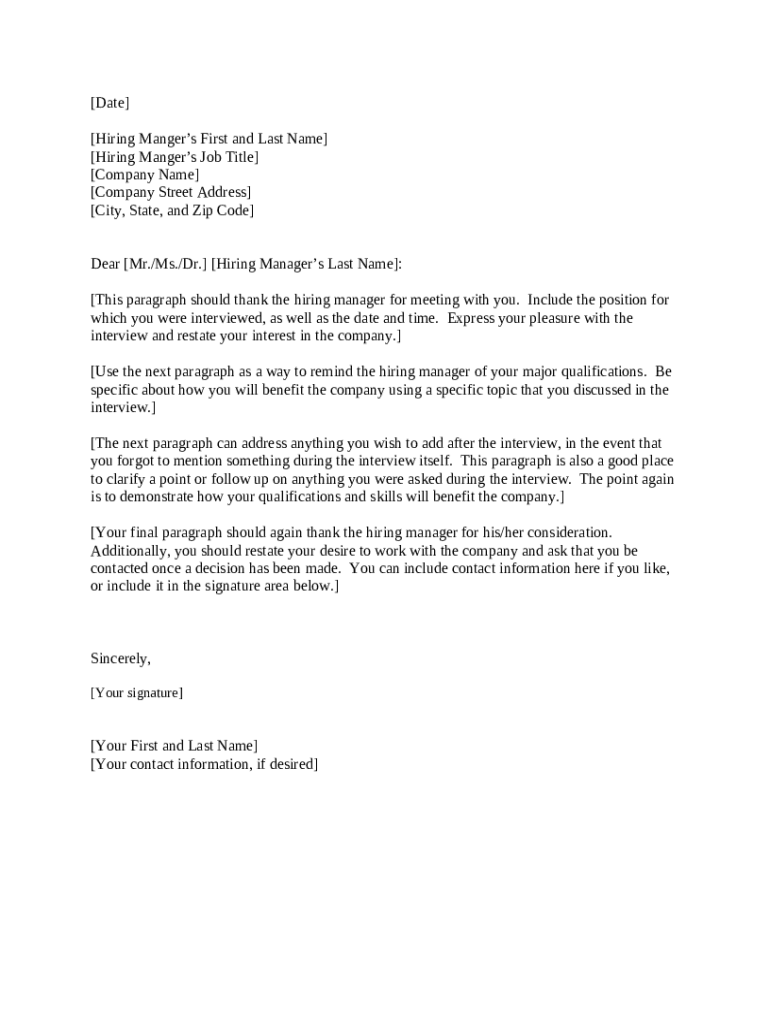 [Date]

[Hiring Manger's First and Last Name]
[Hiring Manger's Job Title]
[Company Name]
[Company Street Address]
[City, State, and Zip Code]

Dear [Mr./Ms./Dr.] [Hiring Manager's Last Name]:

[This paragraph should thank the hiring manager for meeting with you. Include the position for which you were interviewed, as well as the date and time. Express your pleasure with the interview and restate your interest in the company.]

[Use the next paragraph as a way to remind the hiring manager of your major qualifications. Be specific about how you will benefit the company using a specific topic that you discussed in the interview.]

[The next paragraph can address anything you wish to add after the interview, in the event that you forgot to mention something during the interview itself. This paragraph is also a good place to clarify a point or follow up on anything you were asked during the interview. The point again is to demonstrate how your qualifications and skills will benefit the company.]

[Your final paragraph should again thank the hiring manager for his/her consideration. Additionally, you should restate your desire to work with the company and ask that you be contacted once a decision has been made. You can include contact information here if you like, or include it in the signature area below.]

Sincerely,

[Your signature]

[Your First and Last Name]
[Your contact information, if desired]